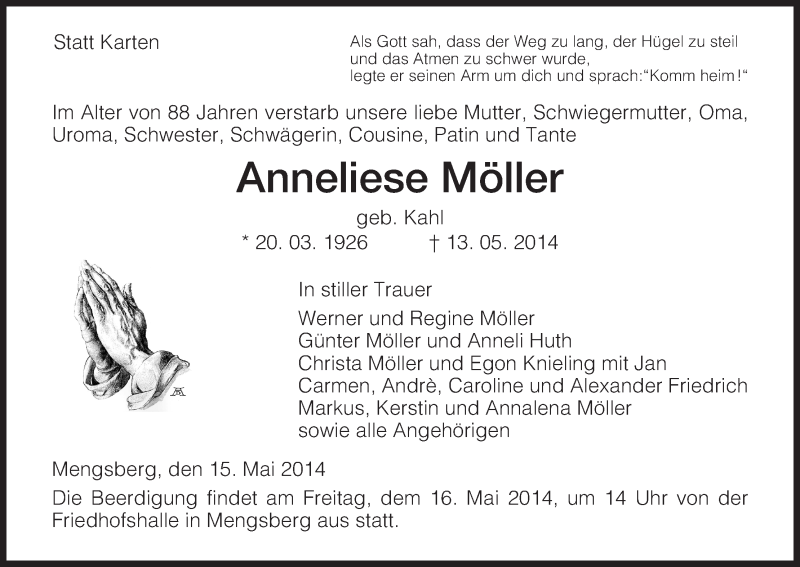 Statt Karten

Als Gott sah, dass der Weg zu lang, der Hügel zu steil
und das Atmen zu schwer wurde,
legte er seinen Arm um dich und sprach:"Komm heim!"

Im Alter von 88 Jahren verstarb unsere liebe Mutter, Schwiegermutter, Oma, Uroma, Schwester, Schwägerin, Cousine, Patin und Tante

Anneliese Möller

geb. Kahl

* 20. 03. 1926 † 13. 05. 2014

In stiller Trauer

Werner und Regine Möller
Günter Möller und Anneli Huth
Christa Möller und Egon Knieling mit Jan
Carmen, Andrè, Caroline und Alexander Friedrich
Markus, Kerstin und Annalena Möller
sowie alle Angehörigen

Mengsberg, den 15. Mai 2014

Die Beerdigung findet am Freitag, dem 16. Mai 2014, um 14 Uhr von der Friedhofshalle in Mengsberg aus statt.